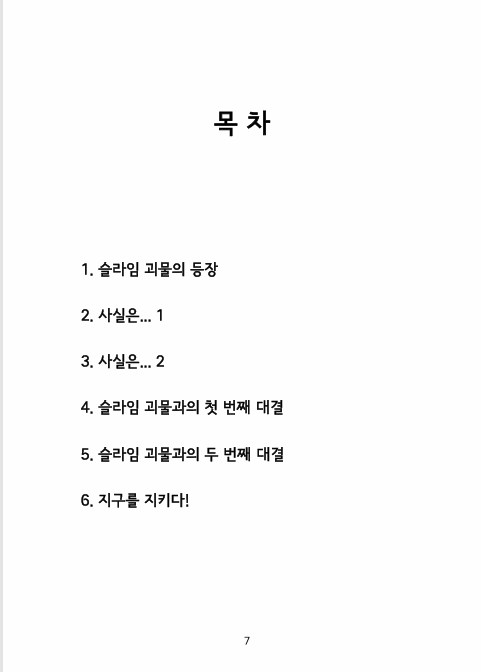 목 차

1. 슬라임 괴물의 등장

2. 사실은... 1

3. 사실은... 2

4. 슬라임 괴물과의 첫 번째 대결

5. 슬라임 괴물과의 두 번째 대결

6. 지구를 지키다!

7